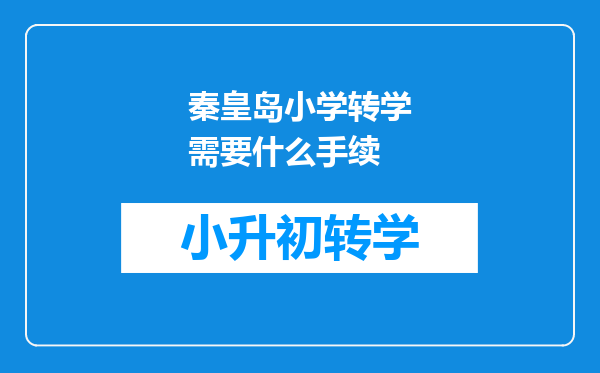 秦皇岛小学转学需要什么手续

小升初转学